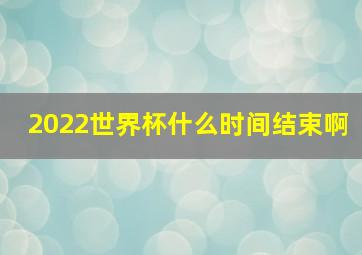 2022世界杯什么时间结束啊